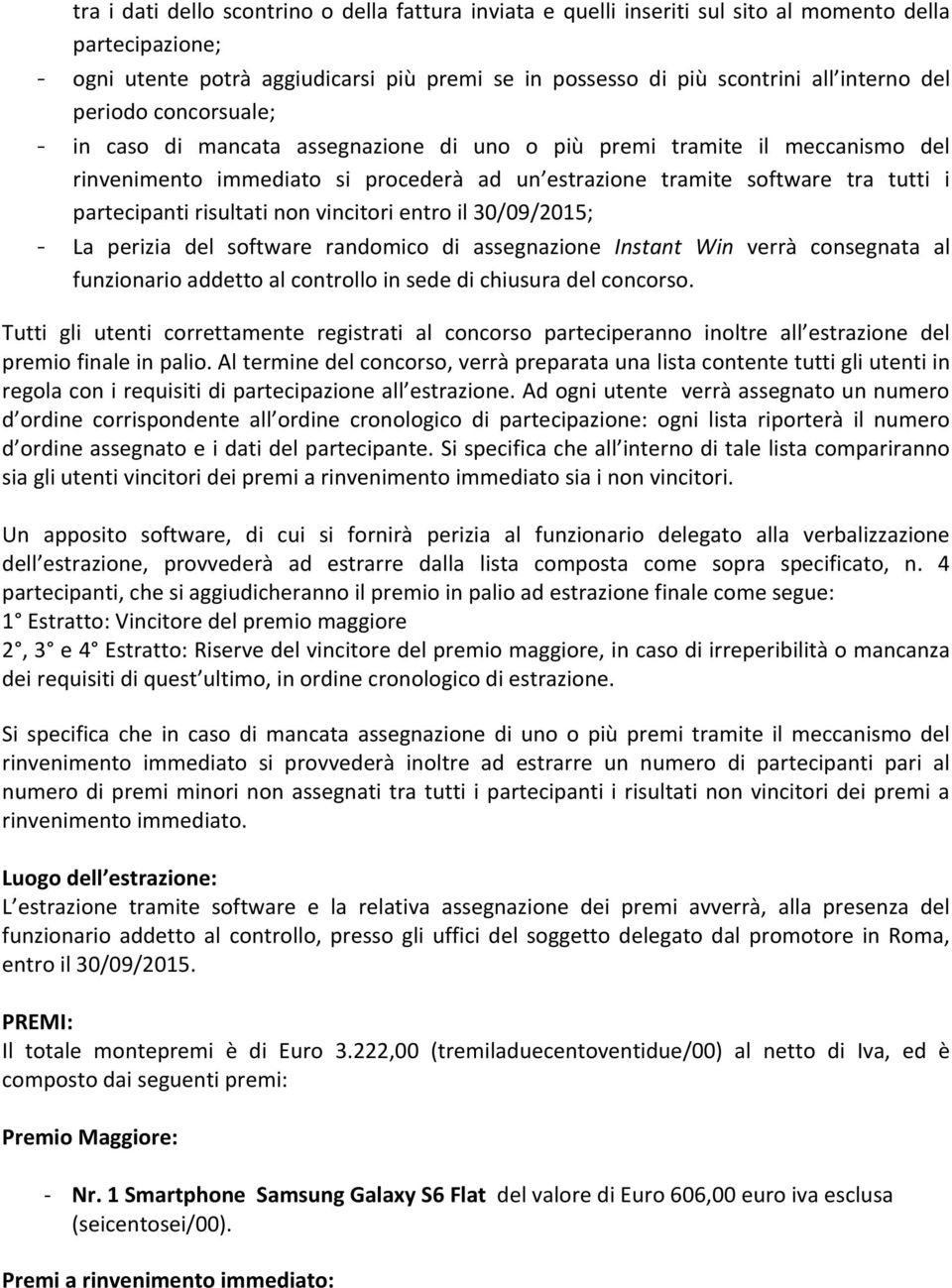 tra i dati dello scontrino o della fattura inviata e quelli inseriti sul sito al momento della partecipazione;
- ogni utente potrà aggiudicarsi più premi se in possesso di più scontrini all interno del periodo concorsuale;
- in caso di mancata assegnazione di uno o più premi tramite il meccanismo del rinvenimento immediato si procederà ad un estrazione tramite software tra tutti i partecipanti risultati non vincitori entro il 30/09/2015;
- La perizia del software randomico di assegnazione Instant Win verrà consegnata al funzionario addetto al controllo in sede di chiusura del concorso.

Tutti gli utenti correttamente registrati al concorso parteciperanno inoltre all estrazione del premio finale in palio. Al termine del concorso, verrà preparata una lista contente tutti gli utenti in regola con i requisiti di partecipazione all estrazione. Ad ogni utente verrà assegnato un numero d ordine corrispondente all ordine cronologico di partecipazione: ogni lista riporterà il numero d ordine assegnato e i dati del partecipante. Si specifica che all interno di tale lista compariranno sia gli utenti vincitori dei premi a rinvenimento immediato sia i non vincitori.

Un apposito software, di cui si fornirà perizia al funzionario delegato alla verbalizzazione dell estrazione, provvederà ad estrarre dalla lista composta come sopra specificato, n. 4 partecipanti, che si aggiudicheranno il premio in palio ad estrazione finale come segue:
1° Estratto: Vincitore del premio maggiore
2°, 3° e 4° Estratto: Riserve del vincitore del premio maggiore, in caso di irreperibilità o mancanza dei requisiti di quest ultimo, in ordine cronologico di estrazione.

Si specifica che in caso di mancata assegnazione di uno o più premi tramite il meccanismo del rinvenimento immediato si provvederà inoltre ad estrarre un numero di partecipanti pari al numero di premi minori non assegnati tra tutti i partecipanti i risultati non vincitori dei premi a rinvenimento immediato.

Luogo dell estrazione:
L estrazione tramite software e la relativa assegnazione dei premi avverrà, alla presenza del funzionario addetto al controllo, presso gli uffici del soggetto delegato dal promotore in Roma, entro il 30/09/2015.

PREMI:
Il totale montepremi è di Euro 3.222,00 (tremiladuecentoventidue/00) al netto di Iva, ed è composto dai seguenti premi:

Premio Maggiore:

- Nr. 1 Smartphone Samsung Galaxy S6 Flat del valore di Euro 606,00 euro iva esclusa (seicentosei/00).

Premi a rinvenimento immediato: